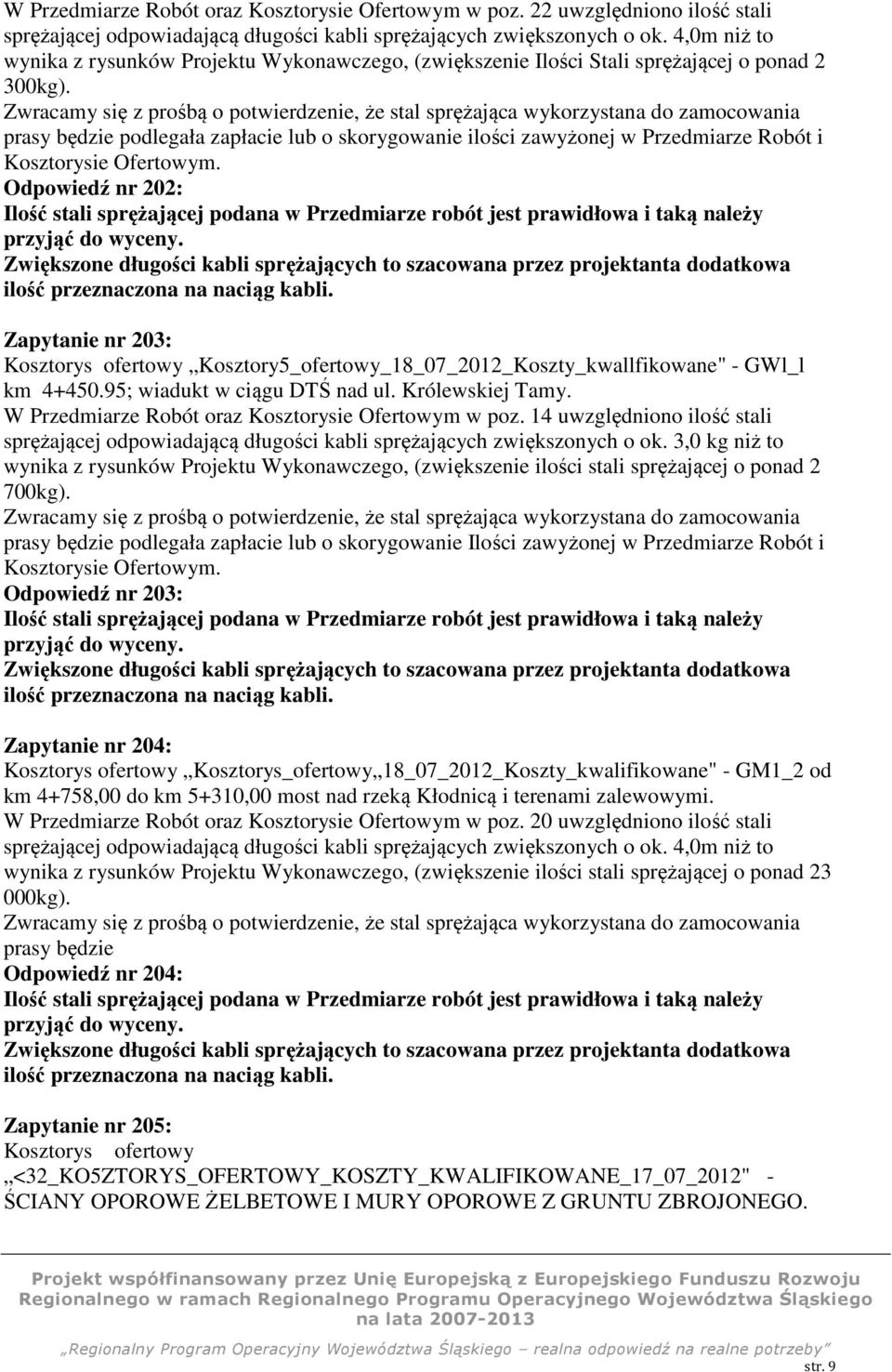 W Przedmiarze Robót oraz Kosztorysie Ofertowym w poz. 22 uwzględniono ilość stali sprężającej odpowiadającą długości kabli sprężających zwiększonych o ok. 4,0m niż to wynika z rysunków Projektu Wykonawczego, (zwiększenie Ilości Stali sprężającej o ponad 2 300kg).
Zwracamy się z prośbą o potwierdzenie, że stal sprężająca wykorzystana do zamocowania prasy będzie podlegała zapłacie lub o skorygowanie ilości zawyżonej w Przedmiarze Robót i Kosztorysie Ofertowym.
Odpowiedź nr 202:
Ilość stali sprężającej podana w Przedmiarze robót jest prawidłowa i taką należy przyjąć do wyceny.
Zwiększone długości kabli sprężających to szacowana przez projektanta dodatkowa ilość przeznaczona na naciąg kabli.

Zapytanie nr 203:
Kosztorys ofertowy „Kosztory5_ofertowy_18_07_2012_Koszty_kwallfikowane" - GWl_l km 4+450.95; wiadukt w ciągu DTŚ nad ul. Królewskiej Tamy.
W Przedmiarze Robót oraz Kosztorysie Ofertowym w poz. 14 uwzględniono ilość stali sprężającej odpowiadającą długości kabli sprężających zwiększonych o ok. 3,0 kg niż to wynika z rysunków Projektu Wykonawczego, (zwiększenie ilości stali sprężającej o ponad 2 700kg).
Zwracamy się z prośbą o potwierdzenie, że stal sprężająca wykorzystana do zamocowania prasy będzie podlegała zapłacie lub o skorygowanie Ilości zawyżonej w Przedmiarze Robót i Kosztorysie Ofertowym.
Odpowiedź nr 203:
Ilość stali sprężającej podana w Przedmiarze robót jest prawidłowa i taką należy przyjąć do wyceny.
Zwiększone długości kabli sprężających to szacowana przez projektanta dodatkowa ilość przeznaczona na naciąg kabli.

Zapytanie nr 204:
Kosztorys ofertowy „Kosztorys_ofertowy„18_07_2012_Koszty_kwalifikowane" - GM1_2 od km 4+758,00 do km 5+310,00 most nad rzeką Kłodnicą i terenami zalewowymi.
W Przedmiarze Robót oraz Kosztorysie Ofertowym w poz. 20 uwzględniono ilość stali sprężającej odpowiadającą długości kabli sprężających zwiększonych o ok. 4,0m niż to wynika z rysunków Projektu Wykonawczego, (zwiększenie ilości stali sprężającej o ponad 23 000kg).
Zwracamy się z prośbą o potwierdzenie, że stal sprężająca wykorzystana do zamocowania prasy będzie
Odpowiedź nr 204:
Ilość stali sprężającej podana w Przedmiarze robót jest prawidłowa i taką należy przyjąć do wyceny.
Zwiększone długości kabli sprężających to szacowana przez projektanta dodatkowa ilość przeznaczona na naciąg kabli.

Zapytanie nr 205:
Kosztorys ofertowy „<32_KO5ZTORYS_OFERTOWY_KOSZTY_KWALIFIKOWANE_17_07_2012" - ŚCIANY OPOROWE ŻELBETOWE I MURY OPOROWE Z GRUNTU ZBROJONEGO.

Projekt współfinansowany przez Unię Europejską z Europejskiego Funduszu Rozwoju Regionalnego w ramach Regionalnego Programu Operacyjnego Województwa Śląskiego na lata 2007-2013
„Regionalny Program Operacyjny Województwa Śląskiego – realna odpowiedź na realne potrzeby"
str. 9